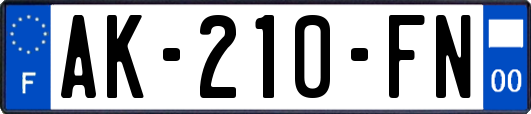 F
AK-210-FN
00